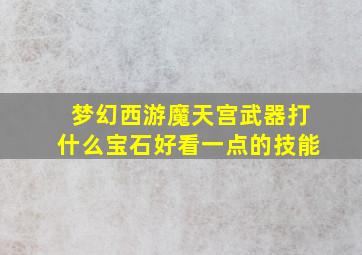 梦幻西游魔天宫武器打什么宝石好看一点的技能